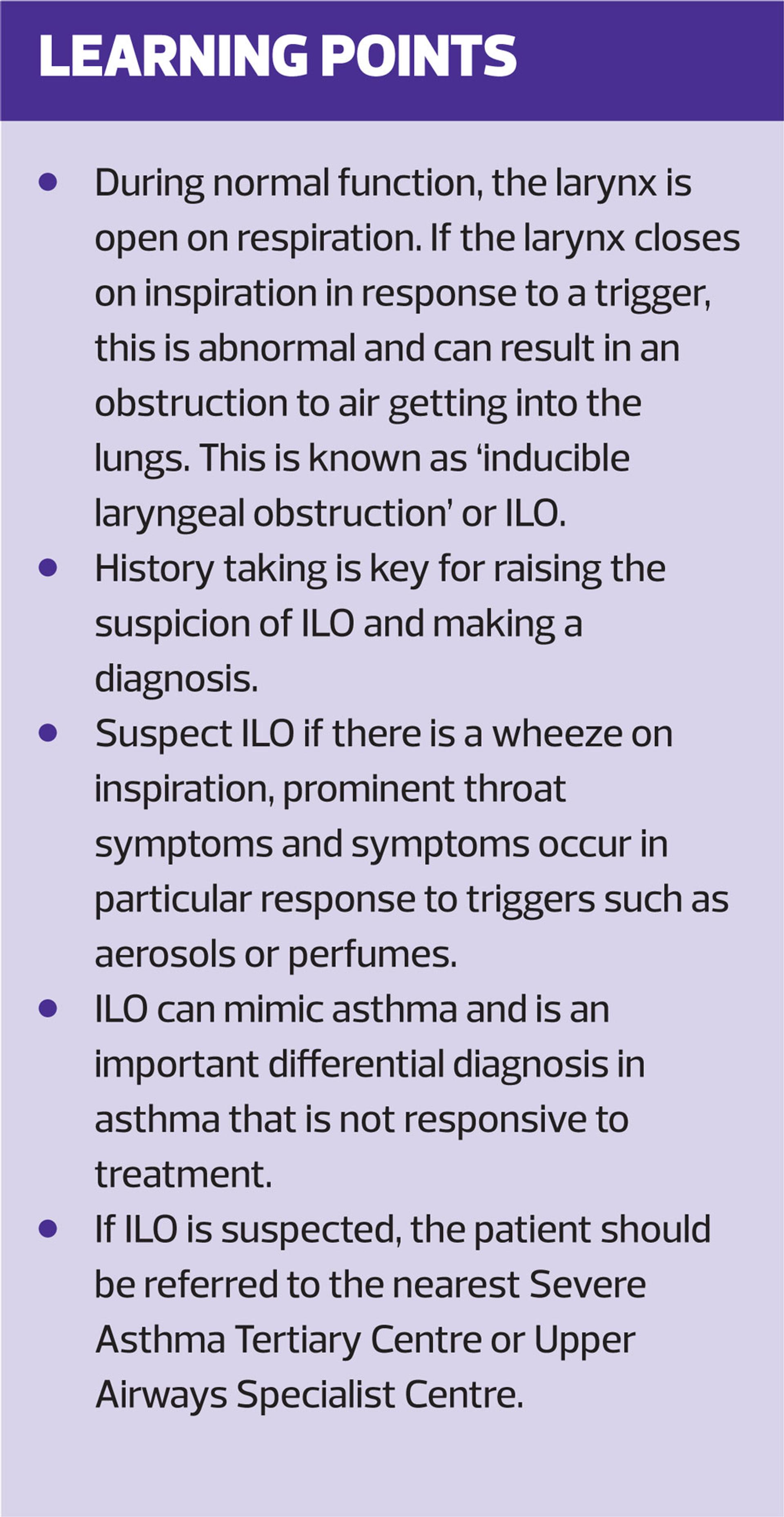 LEARNING POINTS

• During normal function, the larynx is open on respiration. If the larynx closes on inspiration in response to a trigger, this is abnormal and can result in an obstruction to air getting into the lungs. This is known as 'inducible laryngeal obstruction' or ILO.
• History taking is key for raising the suspicion of ILO and making a diagnosis.
• Suspect ILO if there is a wheeze on inspiration, prominent throat symptoms and symptoms occur in particular response to triggers such as aerosols or perfumes.
• ILO can mimic asthma and is an important differential diagnosis in asthma that is not responsive to treatment.
• If ILO is suspected, the patient should be referred to the nearest Severe Asthma Tertiary Centre or Upper Airways Specialist Centre.